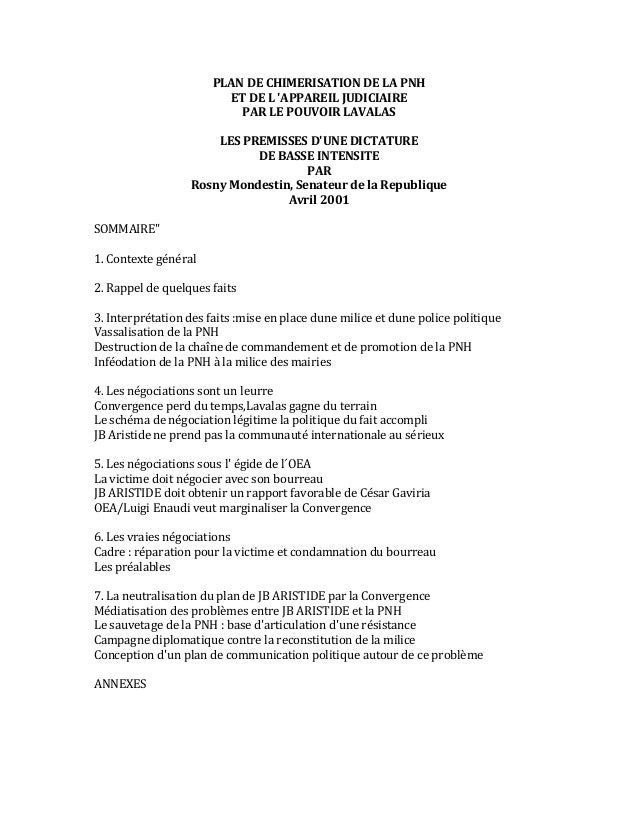 PLAN DE CHIMERISATION DE LA PNH
ET DE L 'APPAREIL JUDICIAIRE
PAR LE POUVOIR LAVALAS

LES PREMISSES D'UNE DICTATURE
DE BASSE INTENSITE
PAR
Rosny Mondestin, Senateur de la Republique
Avril 2001

SOMMAIRE"

1. Contexte général

2. Rappel de quelques faits

3. Interprétation des faits :mise en place dune milice et dune police politique
Vassalisation de la PNH
Destruction de la chaîne de commandement et de promotion de la PNH
Inféodation de la PNH à la milice des mairies

4. Les négociations sont un leurre
Convergence perd du temps,Lavalas gagne du terrain
Le schéma de négociation légitime la politique du fait accompli
JB Aristide ne prend pas la communauté internationale au sérieux

5. Les négociations sous l' égide de l´OEA
La victime doit négocier avec son bourreau
JB ARISTIDE doit obtenir un rapport favorable de César Gaviria
OEA/Luigi Enaudi veut marginaliser la Convergence

6. Les vraies négociations
Cadre : réparation pour la victime et condamnation du bourreau
Les préalables

7. La neutralisation du plan de JB ARISTIDE par la Convergence
Médiatisation des problèmes entre JB ARISTIDE et la PNH
Le sauvetage de la PNH : base d'articulation d'une résistance
Campagne diplomatique contre la reconstitution de la milice
Conception d'un plan de communication politique autour de ce problème

ANNEXES